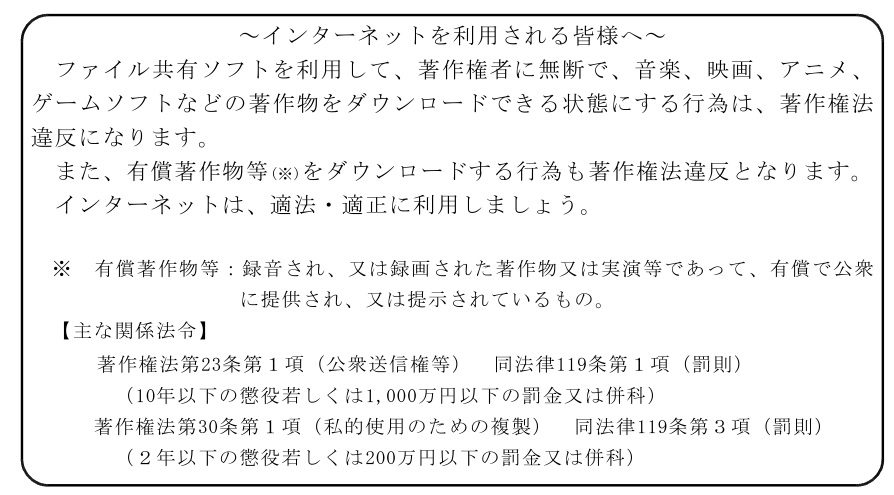 ～インターネットを利用される皆様へ～

ファイル共有ソフトを利用して、著作権者に無断で、音楽、映画、アニメ、ゲームソフトなどの著作物をダウンロードできる状態にする行為は、著作権法違反になります。

また、有償著作物等(※)をダウンロードする行為も著作権法違反となります。

インターネットは、適法・適正に利用しましょう。

※ 有償著作物等：録音され、又は録画された著作物又は実演等であって、有償で公衆に提供され、又は提示されているもの。

【主な関係法令】

著作権法第23条第1項（公衆送信権等） 同法律119条第1項（罰則）
（10年以下の懲役若しくは1,000万円以下の罰金又は併科）

著作権法第30条第1項（私的使用のための複製） 同法律119条第3項（罰則）
（2年以下の懲役若しくは200万円以下の罰金又は併科）